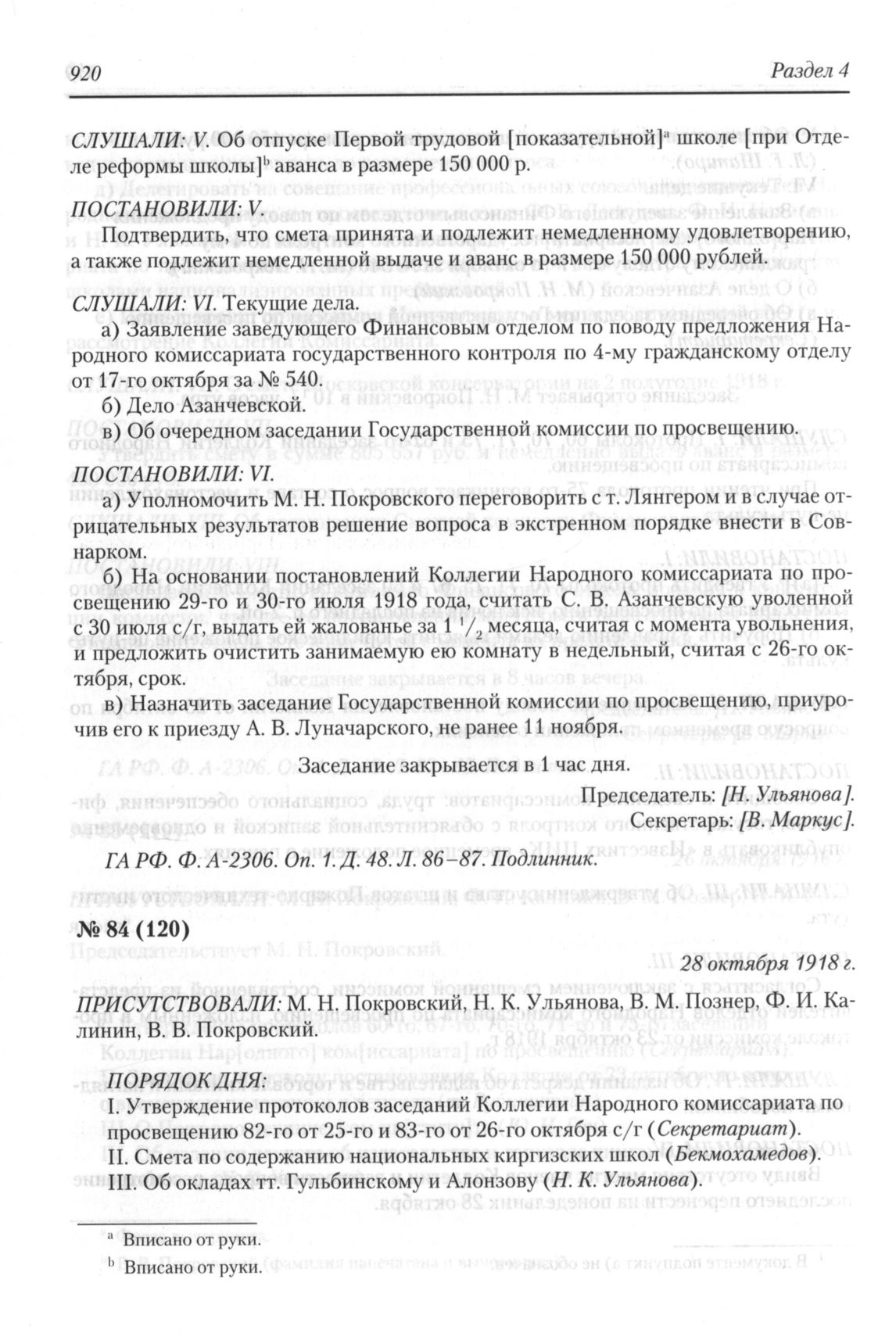 920 Раздел 4

СЛУШАЛИ: V. Об отпуске Первой трудовой [показательной]$^a$ школе [при Отделе реформы школы]$^b$ аванса в размере 150 000 р.

ПОСТАНОВИЛИ: V.

Подтвердить, что смета принята и подлежит немедленному удовлетворению, а также подлежит немедленной выдаче и аванс в размере 150 000 рублей.

СЛУШАЛИ: VI. Текущие дела.

а) Заявление заведующего Финансовым отделом по поводу предложения Народного комиссариата государственного контроля по 4-му гражданскому отделу от 17-го октября за № 540.

б) Дело Азанчевской.

в) Об очередном заседании Государственной комиссии по просвещению.

ПОСТАНОВИЛИ: VI.

а) Уполномочить М. Н. Покровского переговорить с т. Лянгером и в случае отрицательных результатов решение вопроса в экстренном порядке внести в Совнарком.

б) На основании постановлений Коллегии Народного комиссариата по просвещению 29-го и 30-го июля 1918 года, считать С. В. Азанчевскую уволенной с 30 июля с/г, выдать ей жалованье за $1\,^1/_2$ месяца, считая с момента увольнения, и предложить очистить занимаемую ею комнату в недельный, считая с 26-го октября, срок.

в) Назначить заседание Государственной комиссии по просвещению, приурочив его к приезду А. В. Луначарского, не ранее 11 ноября.

Заседание закрывается в 1 час дня.

Председатель: [Н. Ульянова].
Секретарь: [В. Маркус].

ГА РФ. Ф. А-2306. Оп. 1. Д. 48. Л. 86–87. Подлинник.

№ 84 (120)

28 октября 1918 г.

ПРИСУТСТВОВАЛИ: М. Н. Покровский, Н. К. Ульянова, В. М. Познер, Ф. И. Калинин, В. В. Покровский.

ПОРЯДОК ДНЯ:

I. Утверждение протоколов заседаний Коллегии Народного комиссариата по просвещению 82-го от 25-го и 83-го от 26-го октября с/г (Секретариат).

II. Смета по содержанию национальных киргизских школ (Бекмохамедов).

III. Об окладах тт. Гульбинскому и Алонзову (Н. К. Ульянова).

$^a$ Вписано от руки.

$^b$ Вписано от руки.